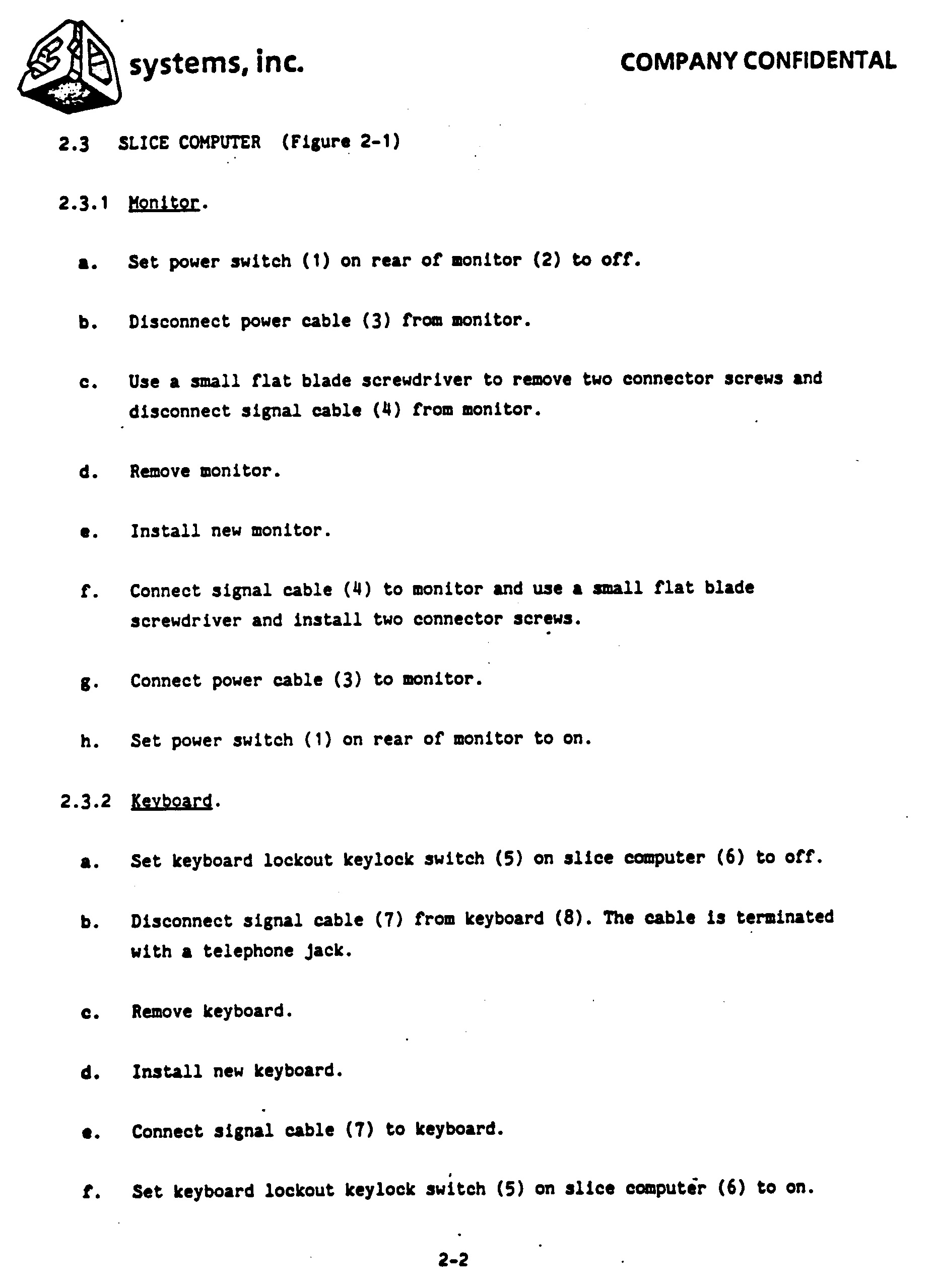 systems, inc.

COMPANY CONFIDENTAL

2.3 SLICE COMPUTER (Figure 2-1)

2.3.1 Monitor.

a. Set power switch (1) on rear of monitor (2) to off.

b. Disconnect power cable (3) from monitor.

c. Use a small flat blade screwdriver to remove two connector screws and disconnect signal cable (4) from monitor.

d. Remove monitor.

e. Install new monitor.

f. Connect signal cable (4) to monitor and use a small flat blade screwdriver and install two connector screws.

g. Connect power cable (3) to monitor.

h. Set power switch (1) on rear of monitor to on.

2.3.2 Keyboard.

a. Set keyboard lockout keylock switch (5) on slice computer (6) to off.

b. Disconnect signal cable (7) from keyboard (8). The cable is terminated with a telephone jack.

c. Remove keyboard.

d. Install new keyboard.

e. Connect signal cable (7) to keyboard.

f. Set keyboard lockout keylock switch (5) on slice computer (6) to on.

2-2